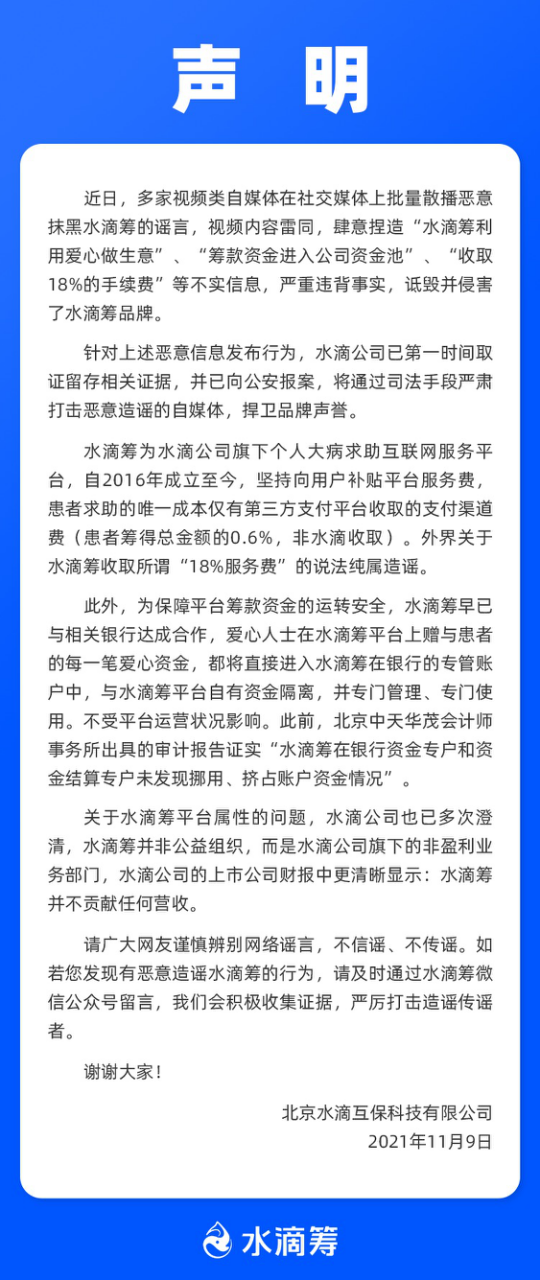 声 明

近日，多家视频类自媒体在社交媒体上批量散播恶意抹黑水滴筹的谣言，视频内容雷同，肆意捏造“水滴筹利用爱心做生意”、“筹款资金进入公司资金池”、“收取18%的手续费”等不实信息，严重违背事实，诋毁并侵害了水滴筹品牌。

针对上述恶意信息发布行为，水滴公司已第一时间取证留存相关证据，并已向公安报案，将通过司法手段严肃打击恶意造谣的自媒体，捍卫品牌声誉。

水滴筹为水滴公司旗下个人大病求助互联网服务平台，自2016年成立至今，坚持向用户补贴平台服务费，患者求助的唯一成本仅有第三方支付平台收取的支付渠道费（患者筹得总金额的0.6%，非水滴收取）。外界关于水滴筹收取所谓“18%服务费”的说法纯属造谣。

此外，为保障平台筹款资金的运转安全，水滴筹早已与相关银行达成合作，爱心人士在水滴筹平台上赠与患者的每一笔爱心资金，都将直接进入水滴筹在银行的专管账户中，与水滴筹平台自有资金隔离，并专门管理、专门使用。不受平台运营状况影响。此前，北京中天华茂会计师事务所出具的审计报告证实“水滴筹在银行资金专户和资金结算专户未发现挪用、挤占账户资金情况”。

关于水滴筹平台属性的问题，水滴公司也已多次澄清，水滴筹并非公益组织，而是水滴公司旗下的非盈利业务部门，水滴公司的上市公司财报中更清晰显示：水滴筹并不贡献任何营收。

请广大网友谨慎辨别网络谣言，不信谣、不传谣。如若您发现有恶意造谣水滴筹的行为，请及时通过水滴筹微信公众号留言，我们会积极收集证据，严厉打击造谣传谣者。

谢谢大家！

北京水滴互保科技有限公司
2021年11月9日

水滴筹